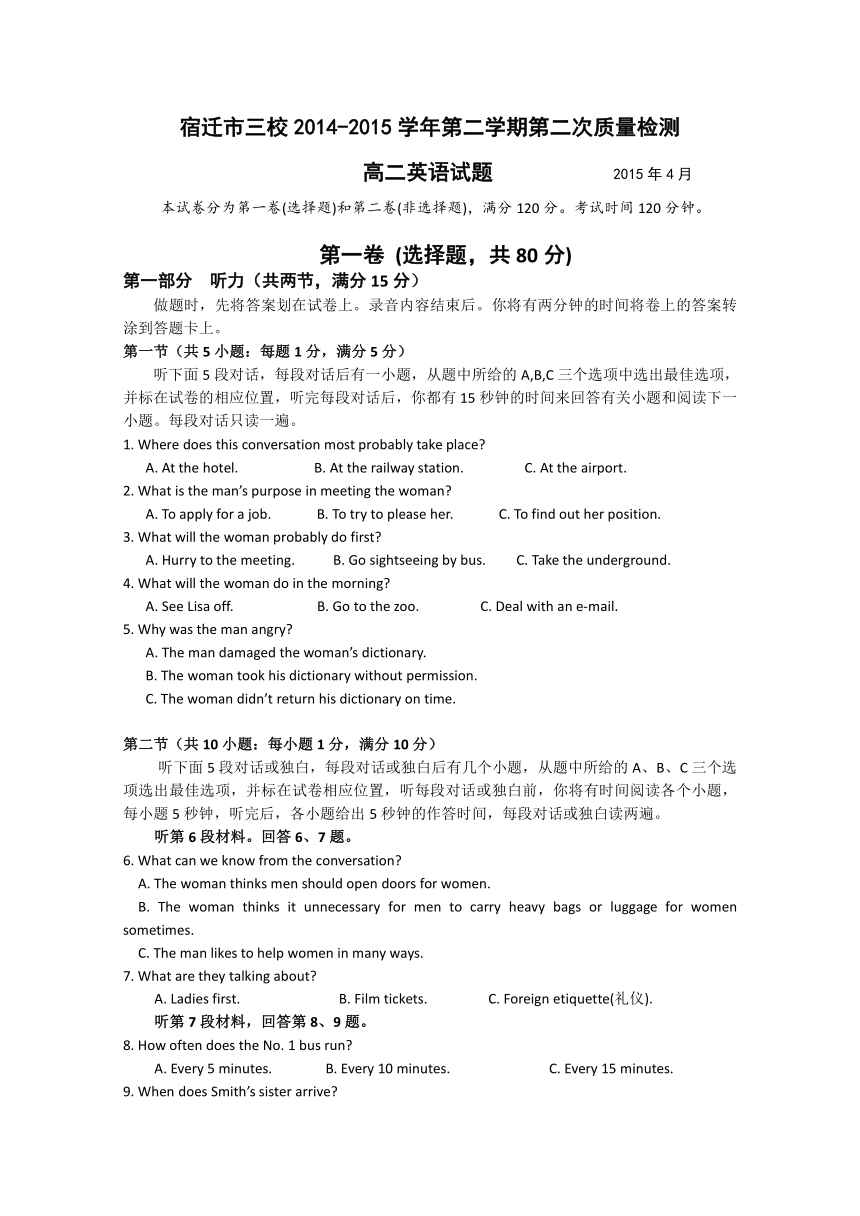 宿迁市三校 2014-2015 学年第二学期第二次质量检测

高二英语试题　　　　2015 年 4 月

本试卷分为第一卷(选择题)和第二卷(非选择题)，满分 120 分。考试时间 120 分钟。

第一卷 (选择题，共 80 分)

第一部分　听力（共两节，满分 15 分）

做题时，先将答案划在试卷上。录音内容结束后。你将有两分钟的时间将卷上的答案转涂到答题卡上。

第一节（共 5 小题：每题 1 分，满分 5 分）

听下面 5 段对话，每段对话后有一小题，从题中所给的 A,B,C 三个选项中选出最佳选项，并标在试卷的相应位置，听完每段对话后，你都有 15 秒钟的时间来回答有关小题和阅读下一小题。每段对话只读一遍。

1. Where does this conversation most probably take place?
A. At the hotel.　B. At the railway station.　C. At the airport.

2. What is the man's purpose in meeting the woman?
A. To apply for a job.　B. To try to please her.　C. To find out her position.

3. What will the woman probably do first?
A. Hurry to the meeting.　B. Go sightseeing by bus.　C. Take the underground.

4. What will the woman do in the morning?
A. See Lisa off.　B. Go to the zoo.　C. Deal with an e-mail.

5. Why was the man angry?
A. The man damaged the woman's dictionary.
B. The woman took his dictionary without permission.
C. The woman didn't return his dictionary on time.

第二节（共 10 小题：每小题 1 分，满分 10 分）

听下面 5 段对话或独白，每段对话或独白后有几个小题，从题中所给的 A、B、C 三个选项选出最佳选项，并标在试卷相应位置，听每段对话或独白前，你将有时间阅读各个小题，每小题 5 秒钟，听完后，各小题给出 5 秒钟的作答时间，每段对话或独白读两遍。

听第 6 段材料。回答 6、7 题。

6. What can we know from the conversation?
A. The woman thinks men should open doors for women.
B. The woman thinks it unnecessary for men to carry heavy bags or luggage for women sometimes.
C. The man likes to help women in many ways.

7. What are they talking about?
A. Ladies first.　B. Film tickets.　C. Foreign etiquette(礼仪).

听第 7 段材料，回答第 8、9 题。

8. How often does the No. 1 bus run?
A. Every 5 minutes.　B. Every 10 minutes.　C. Every 15 minutes.

9. When does Smith's sister arrive?